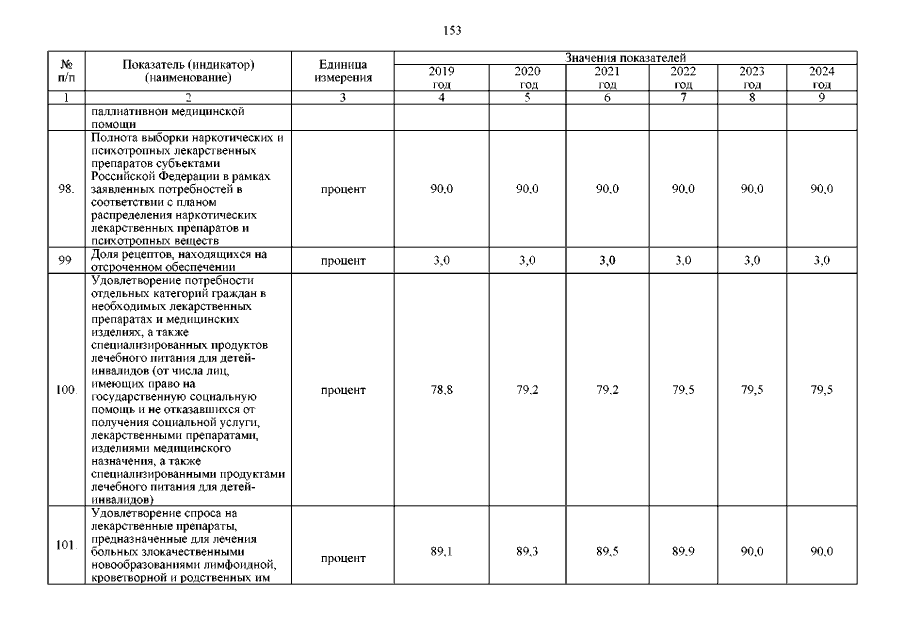 153

| № п/п | Показатель (индикатор) (наименование) | Единица измерения | Значения показателей 2019 год | 2020 год | 2021 год | 2022 год | 2023 год | 2024 год |
|---|---|---|---|---|---|---|---|---|
| 1 | 2 | 3 | 4 | 5 | 6 | 7 | 8 | 9 |
| | паллиативной медицинской помощи | | | | | | | |
| 98. | Полнота выборки наркотических и психотропных лекарственных препаратов субъектами Российской Федерации в рамках заявленных потребностей в соответствии с планом распределения наркотических лекарственных препаратов и психотропных веществ | процент | 90,0 | 90,0 | 90,0 | 90,0 | 90,0 | 90,0 |
| 99 | Доля рецептов, находящихся на отсроченном обеспечении | процент | 3,0 | 3,0 | 3,0 | 3,0 | 3,0 | 3,0 |
| 100. | Удовлетворение потребности отдельных категорий граждан в необходимых лекарственных препаратах и медицинских изделиях, а также специализированных продуктов лечебного питания для детей-инвалидов (от числа лиц, имеющих право на государственную социальную помощь и не отказавшихся от получения социальной услуги, лекарственными препаратами, изделиями медицинского назначения, а также специализированными продуктами лечебного питания для детей-инвалидов) | процент | 78,8 | 79,2 | 79,2 | 79,5 | 79,5 | 79,5 |
| 101. | Удовлетворение спроса на лекарственные препараты, предназначенные для лечения больных злокачественными новообразованиями лимфоидной, кроветворной и родственных им | процент | 89,1 | 89,3 | 89,5 | 89,9 | 90,0 | 90,0 |